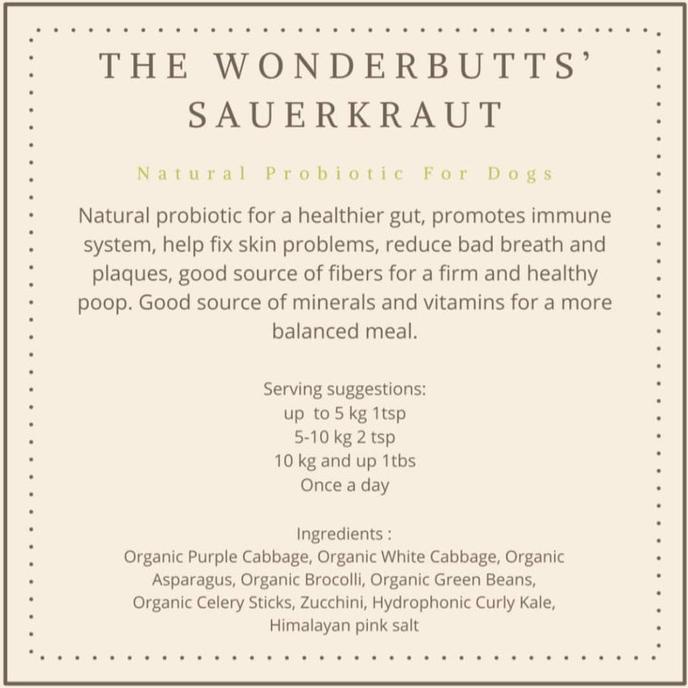 THE WONDERBUTTS' SAUERKRAUT

Natural Probiotic For Dogs

Natural probiotic for a healthier gut, promotes immune system, help fix skin problems, reduce bad breath and plaques, good source of fibers for a firm and healthy poop. Good source of minerals and vitamins for a more balanced meal.

Serving suggestions:
up to 5 kg 1tsp
5-10 kg 2 tsp
10 kg and up 1tbs
Once a day

Ingredients :
Organic Purple Cabbage, Organic White Cabbage, Organic Asparagus, Organic Brocolli, Organic Green Beans, Organic Celery Sticks, Zucchini, Hydrophonic Curly Kale, Himalayan pink salt